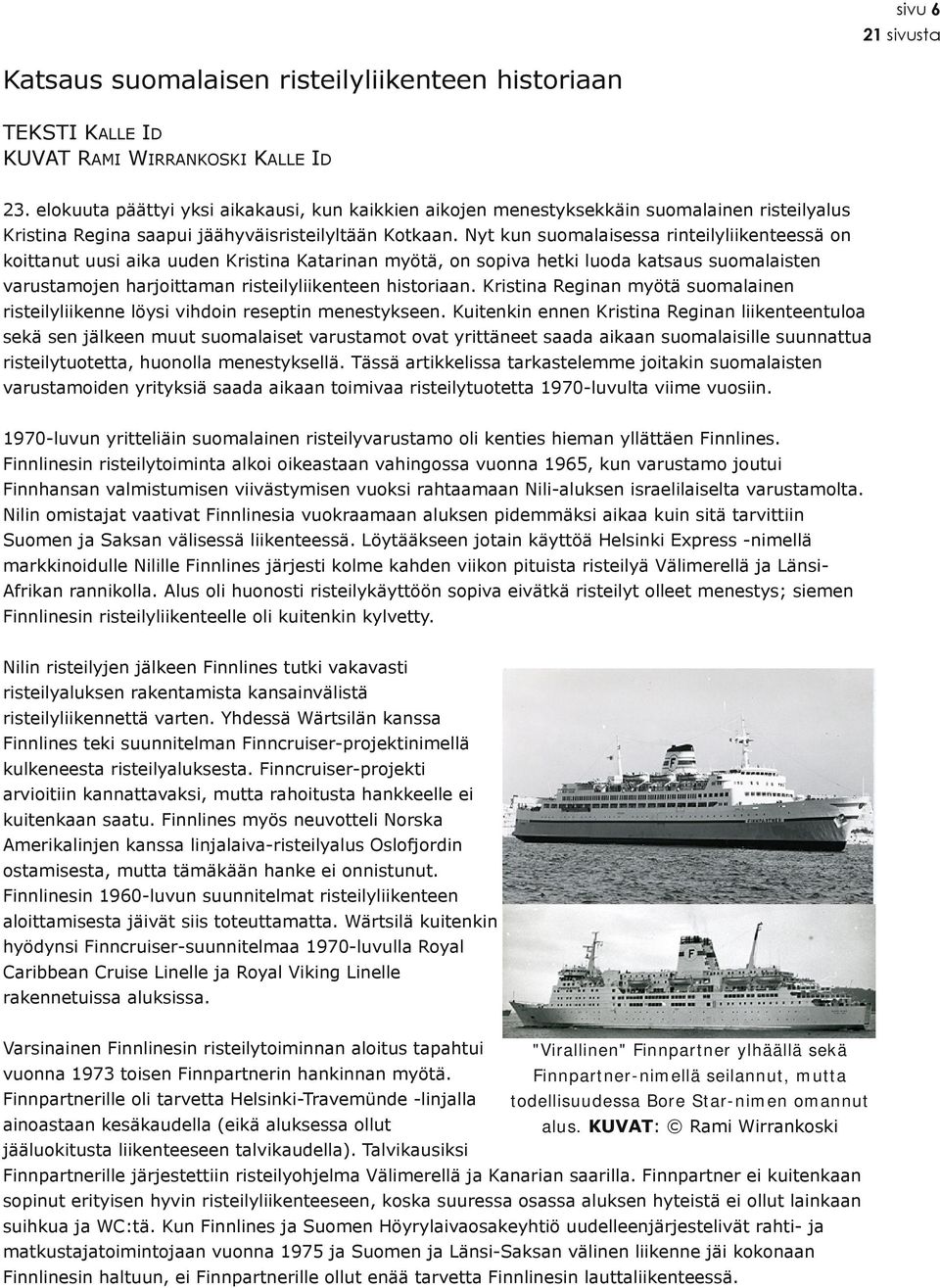 sivu 6
21 sivusta

Katsaus suomalaisen risteilyliikenteen historiaan

TEKSTI KALLE ID
KUVAT RAMI WIRRANKOSKI KALLE ID

23. elokuuta päättyi yksi aikakausi, kun kaikkien aikojen menestyksekkäin suomalainen risteilyalus Kristina Regina saapui jäähyväisristeilyltään Kotkaan. Nyt kun suomalaisessa rinteilyliikenteessä on koittanut uusi aika uuden Kristina Katarinan myötä, on sopiva hetki luoda katsaus suomalaisten varustamojen harjoittaman risteilyliikenteen historiaan. Kristina Reginan myötä suomalainen risteilyliikenne löysi vihdoin reseptin menestykseen. Kuitenkin ennen Kristina Reginan liikenteentuloa sekä sen jälkeen muut suomalaiset varustamot ovat yrittäneet saada aikaan suomalaisille suunnattua risteilytuotetta, huonolla menestyksellä. Tässä artikkelissa tarkastelemme joitakin suomalaisten varustamoiden yrityksiä saada aikaan toimivaa risteilytuotetta 1970-luvulta viime vuosiin.

1970-luvun yritteliäin suomalainen risteilyvarustamo oli kenties hieman yllättäen Finnlines. Finnlinesin risteilytoiminta alkoi oikeastaan vahingossa vuonna 1965, kun varustamo joutui Finnhansan valmistumisen viivästymisen vuoksi rahtaamaan Nili-aluksen israelilaiselta varustamolta. Nilin omistajat vaativat Finnlinesia vuokraamaan aluksen pidemmäksi aikaa kuin sitä tarvittiin Suomen ja Saksan välisessä liikenteessä. Löytääkseen jotain käyttöä Helsinki Express -nimellä markkinoidulle Nilille Finnlines järjesti kolme kahden viikon pituista risteilyä Välimerellä ja Länsi-Afrikan rannikolla. Alus oli huonosti risteilykäyttöön sopiva eivätkä risteilyt olleet menestys; siemen Finnlinesin risteilyliikenteelle oli kuitenkin kylvetty.

Nilin risteilyjen jälkeen Finnlines tutki vakavasti risteilyaluksen rakentamista kansainvälistä risteilyliikennettä varten. Yhdessä Wärtsilän kanssa Finnlines teki suunnitelman Finncruiser-projektinimellä kulkeneesta risteilyaluksesta. Finncruiser-projekti arvioitiin kannattavaksi, mutta rahoitusta hankkeelle ei kuitenkaan saatu. Finnlines myös neuvotteli Norska Amerikalinjen kanssa linjalaiva-risteilyalus Oslofjordin ostamisesta, mutta tämäkään hanke ei onnistunut. Finnlinesin 1960-luvun suunnitelmat risteilyliikenteen aloittamisesta jäivät siis toteuttamatta. Wärtsilä kuitenkin hyödynsi Finncruiser-suunnitelmaa 1970-luvulla Royal Caribbean Cruise Linelle ja Royal Viking Linelle rakennetuissa aluksissa.

FINNPARTNER

"Virallinen" Finnpartner ylhäällä sekä Finnpartner-nimellä seilannut, mutta todellisuudessa Bore Star-nimen omannut alus. KUVAT: © Rami Wirrankoski

Varsinainen Finnlinesin risteilytoiminnan aloitus tapahtui vuonna 1973 toisen Finnpartnerin hankinnan myötä. Finnpartnerille oli tarvetta Helsinki-Travemünde -linjalla ainoastaan kesäkaudella (eikä aluksessa ollut jääluokitusta liikenteeseen talvikaudella). Talvikausiksi Finnpartnerille järjestettiin risteilyohjelma Välimerellä ja Kanarian saarilla. Finnpartner ei kuitenkaan sopinut erityisen hyvin risteilyliikenteeseen, koska suuressa osassa aluksen hyteistä ei ollut lainkaan suihkua ja WC:tä. Kun Finnlines ja Suomen Höyrylaivaosakeyhtiö uudelleenjärjestelivät rahti- ja matkustajatoimintojaan vuonna 1975 ja Suomen ja Länsi-Saksan välinen liikenne jäi kokonaan Finnlinesin haltuun, ei Finnpartnerille ollut enää tarvetta Finnlinesin lauttaliikenteessä.